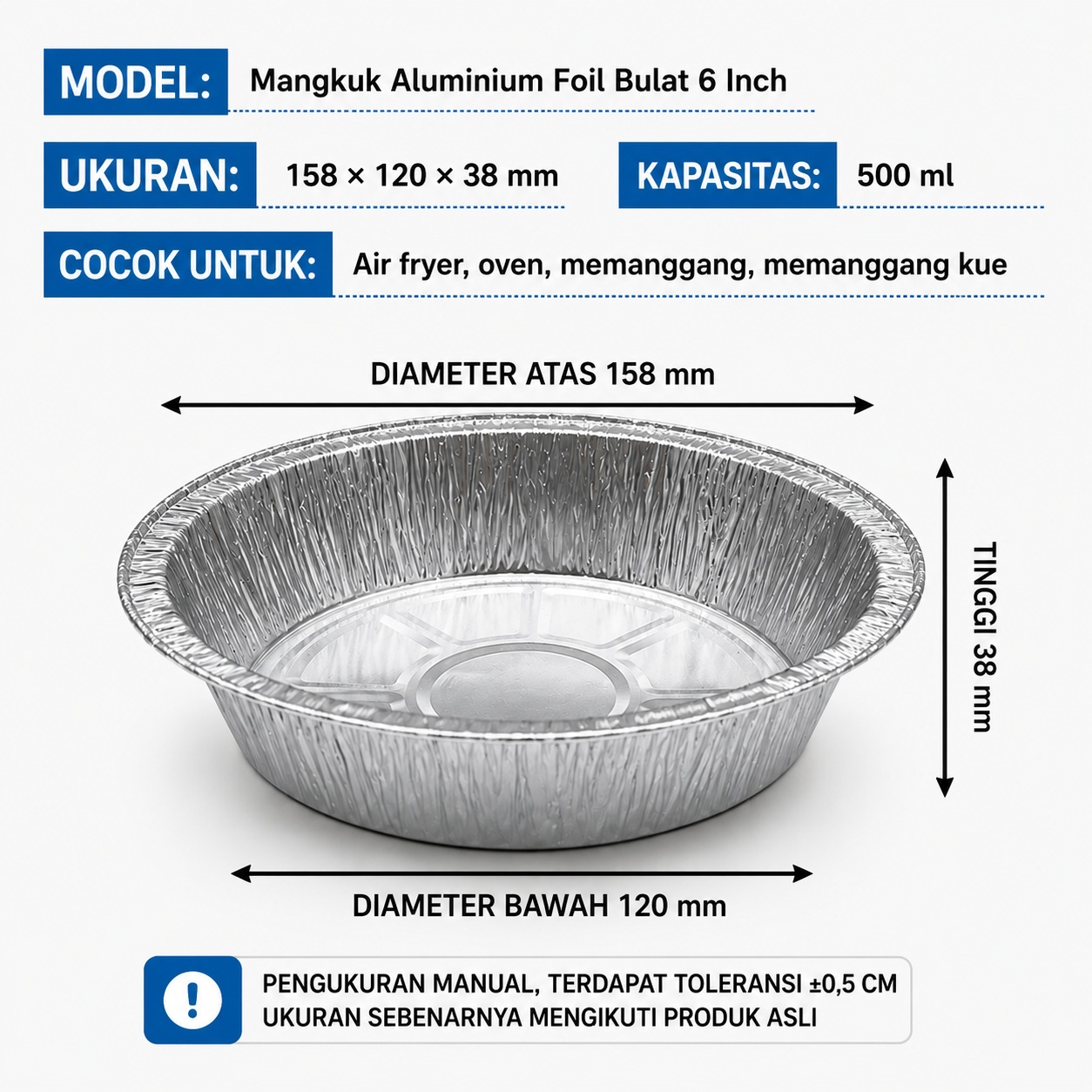 MODEL: Mangkuk Aluminium Foil Bulat 6 Inch

UKURAN: 158 × 120 × 38 mm

KAPASITAS: 500 ml

COCOK UNTUK: Air fryer, oven, memanggang, memanggang kue

DIAMETER ATAS 158 mm

TINGGI 38 mm

DIAMETER BAWAH 120 mm

!

PENGUKURAN MANUAL, TERDAPAT TOLERANSI ±0,5 CM
UKURAN SEBENARNYA MENGIKUTI PRODUK ASLI